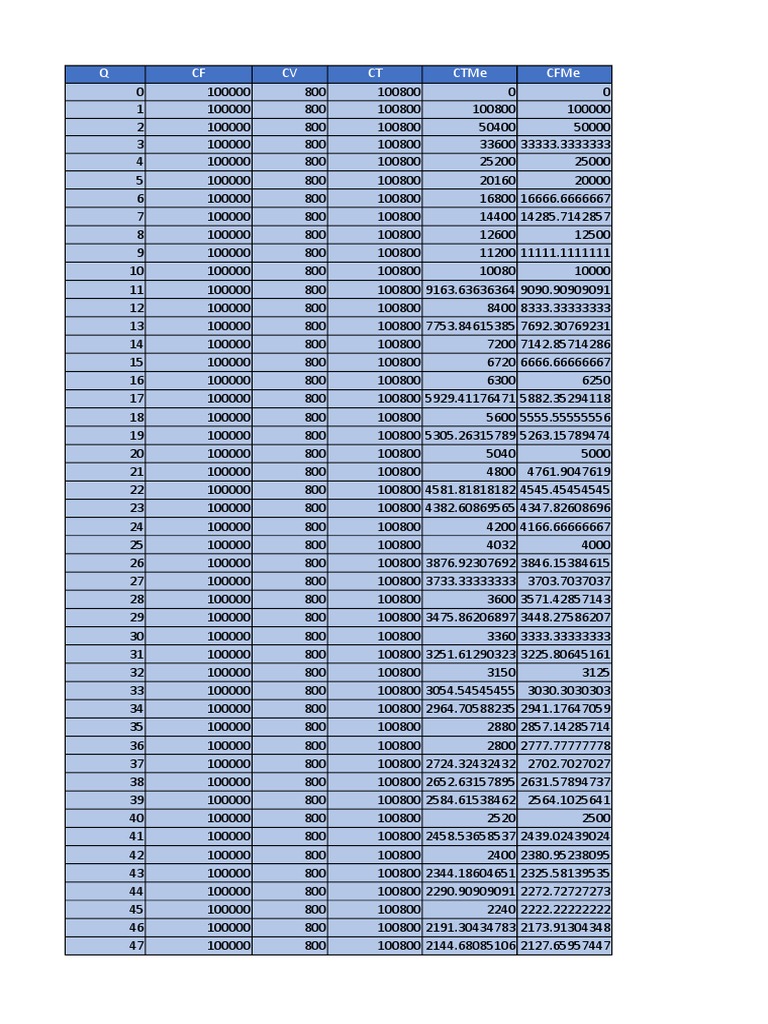 | Q | CF | CV | CT | CTMe | CFMe |
|---|---|---|---|---|---|
| 0 | 100000 | 800 | 100800 | 0 | 0 |
| 1 | 100000 | 800 | 100800 | 100800 | 100000 |
| 2 | 100000 | 800 | 100800 | 50400 | 50000 |
| 3 | 100000 | 800 | 100800 | 33600 | 33333.3333333 |
| 4 | 100000 | 800 | 100800 | 25200 | 25000 |
| 5 | 100000 | 800 | 100800 | 20160 | 20000 |
| 6 | 100000 | 800 | 100800 | 16800 | 16666.6666667 |
| 7 | 100000 | 800 | 100800 | 14400 | 14285.7142857 |
| 8 | 100000 | 800 | 100800 | 12600 | 12500 |
| 9 | 100000 | 800 | 100800 | 11200 | 11111.1111111 |
| 10 | 100000 | 800 | 100800 | 10080 | 10000 |
| 11 | 100000 | 800 | 100800 | 9163.63636364 | 9090.90909091 |
| 12 | 100000 | 800 | 100800 | 8400 | 8333.33333333 |
| 13 | 100000 | 800 | 100800 | 7753.84615385 | 7692.30769231 |
| 14 | 100000 | 800 | 100800 | 7200 | 7142.85714286 |
| 15 | 100000 | 800 | 100800 | 6720 | 6666.66666667 |
| 16 | 100000 | 800 | 100800 | 6300 | 6250 |
| 17 | 100000 | 800 | 100800 | 5929.41176471 | 5882.35294118 |
| 18 | 100000 | 800 | 100800 | 5600 | 5555.55555556 |
| 19 | 100000 | 800 | 100800 | 5305.26315789 | 5263.15789474 |
| 20 | 100000 | 800 | 100800 | 5040 | 5000 |
| 21 | 100000 | 800 | 100800 | 4800 | 4761.9047619 |
| 22 | 100000 | 800 | 100800 | 4581.81818182 | 4545.45454545 |
| 23 | 100000 | 800 | 100800 | 4382.60869565 | 4347.82608696 |
| 24 | 100000 | 800 | 100800 | 4200 | 4166.66666667 |
| 25 | 100000 | 800 | 100800 | 4032 | 4000 |
| 26 | 100000 | 800 | 100800 | 3876.92307692 | 3846.15384615 |
| 27 | 100000 | 800 | 100800 | 3733.33333333 | 3703.7037037 |
| 28 | 100000 | 800 | 100800 | 3600 | 3571.42857143 |
| 29 | 100000 | 800 | 100800 | 3475.86206897 | 3448.27586207 |
| 30 | 100000 | 800 | 100800 | 3360 | 3333.33333333 |
| 31 | 100000 | 800 | 100800 | 3251.61290323 | 3225.80645161 |
| 32 | 100000 | 800 | 100800 | 3150 | 3125 |
| 33 | 100000 | 800 | 100800 | 3054.54545455 | 3030.3030303 |
| 34 | 100000 | 800 | 100800 | 2964.70588235 | 2941.17647059 |
| 35 | 100000 | 800 | 100800 | 2880 | 2857.14285714 |
| 36 | 100000 | 800 | 100800 | 2800 | 2777.77777778 |
| 37 | 100000 | 800 | 100800 | 2724.32432432 | 2702.7027027 |
| 38 | 100000 | 800 | 100800 | 2652.63157895 | 2631.57894737 |
| 39 | 100000 | 800 | 100800 | 2584.61538462 | 2564.1025641 |
| 40 | 100000 | 800 | 100800 | 2520 | 2500 |
| 41 | 100000 | 800 | 100800 | 2458.53658537 | 2439.02439024 |
| 42 | 100000 | 800 | 100800 | 2400 | 2380.95238095 |
| 43 | 100000 | 800 | 100800 | 2344.18604651 | 2325.58139535 |
| 44 | 100000 | 800 | 100800 | 2290.90909091 | 2272.72727273 |
| 45 | 100000 | 800 | 100800 | 2240 | 2222.22222222 |
| 46 | 100000 | 800 | 100800 | 2191.30434783 | 2173.91304348 |
| 47 | 100000 | 800 | 100800 | 2144.68085106 | 2127.65957447 |